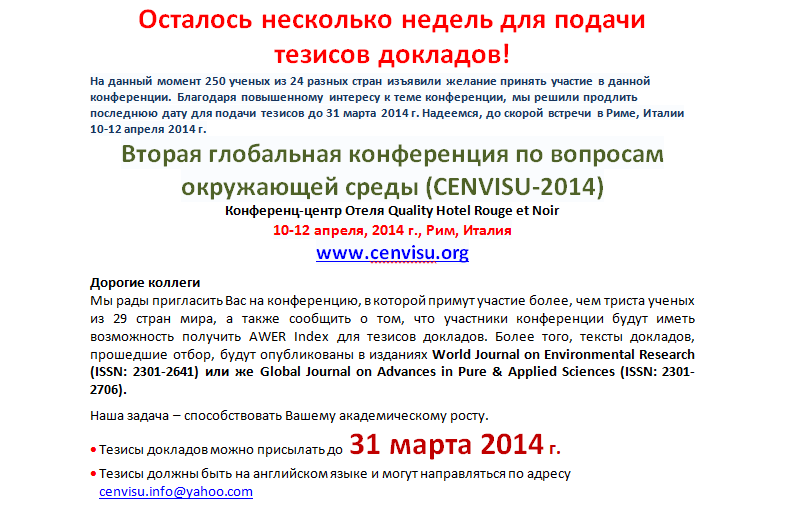 Осталось несколько недель для подачи тезисов докладов!

На данный момент 250 ученых из 24 разных стран изъявили желание принять участие в данной конференции. Благодаря повышенному интересу к теме конференции, мы решили продлить последнюю дату для подачи тезисов до 31 марта 2014 г. Надеемся, до скорой встречи в Риме, Италии 10-12 апреля 2014 г.

Вторая глобальная конференция по вопросам окружающей среды (CENVISU-2014)

Конференц-центр Отеля Quality Hotel Rouge et Noir

10-12 апреля, 2014 г., Рим, Италия

www.cenvisu.org

Дорогие коллеги

Мы рады пригласить Вас на конференцию, в которой примут участие более, чем триста ученых из 29 стран мира, а также сообщить о том, что участники конференции будут иметь возможность получить AWER Index для тезисов докладов. Более того, тексты докладов, прошедшие отбор, будут опубликованы в изданиях World Journal on Environmental Research (ISSN: 2301-2641) или же Global Journal on Advances in Pure & Applied Sciences (ISSN: 2301-2706).

Наша задача – способствовать Вашему академическому росту.

• Тезисы докладов можно присылать до 31 марта 2014 г.

• Тезисы должны быть на английском языке и могут направляться по адресу cenvisu.info@yahoo.com